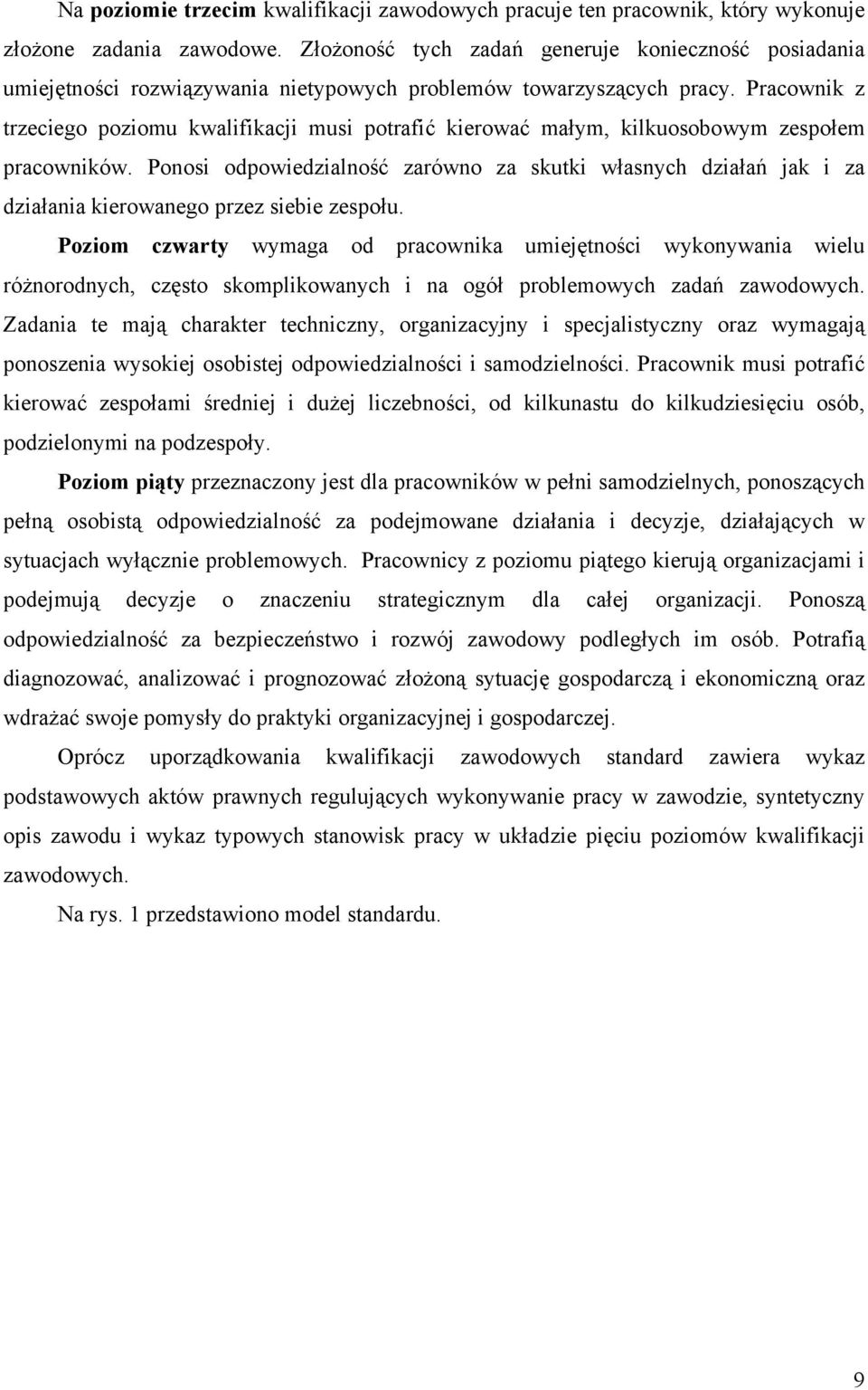 Na poziomie trzecim kwalifikacji zawodowych pracuje ten pracownik, który wykonuje złożone zadania zawodowe. Złożoność tych zadań generuje konieczność posiadania umiejętności rozwiązywania nietypowych problemów towarzyszących pracy. Pracownik z trzeciego poziomu kwalifikacji musi potrafić kierować małym, kilkuosobowym zespołem pracowników. Ponosi odpowiedzialność zarówno za skutki własnych działań jak i za działania kierowanego przez siebie zespołu.

Poziom czwarty wymaga od pracownika umiejętności wykonywania wielu różnorodnych, często skomplikowanych i na ogół problemowych zadań zawodowych. Zadania te mają charakter techniczny, organizacyjny i specjalistyczny oraz wymagają ponoszenia wysokiej osobistej odpowiedzialności i samodzielności. Pracownik musi potrafić kierować zespołami średniej i dużej liczebności, od kilkunastu do kilkudziesięciu osób, podzielonymi na podzespoły.

Poziom piąty przeznaczony jest dla pracowników w pełni samodzielnych, ponoszących pełną osobistą odpowiedzialność za podejmowane działania i decyzje, działających w sytuacjach wyłącznie problemowych. Pracownicy z poziomu piątego kierują organizacjami i podejmują decyzje o znaczeniu strategicznym dla całej organizacji. Ponoszą odpowiedzialność za bezpieczeństwo i rozwój zawodowy podległych im osób. Potrafią diagnozować, analizować i prognozować złożoną sytuację gospodarczą i ekonomiczną oraz wdrażać swoje pomysły do praktyki organizacyjnej i gospodarczej.

Oprócz uporządkowania kwalifikacji zawodowych standard zawiera wykaz podstawowych aktów prawnych regulujących wykonywanie pracy w zawodzie, syntetyczny opis zawodu i wykaz typowych stanowisk pracy w układzie pięciu poziomów kwalifikacji zawodowych.

Na rys. 1 przedstawiono model standardu.

9